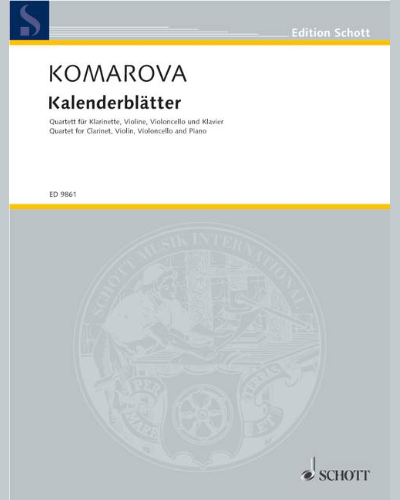 S

Edition Schott

KOMAROVA

Kalenderblätter

Quartett für Klarinette, Violine, Violoncello und Klavier
Quartet for Clarinet, Violin, Violoncello and Piano

ED 9861

SCHOTT MUSIK INTERNATIONAL

PER MARE ET TERRAS

SCHOTT